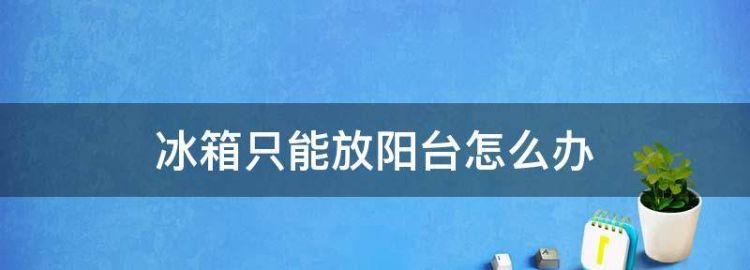 冰箱只能放阳台怎么办